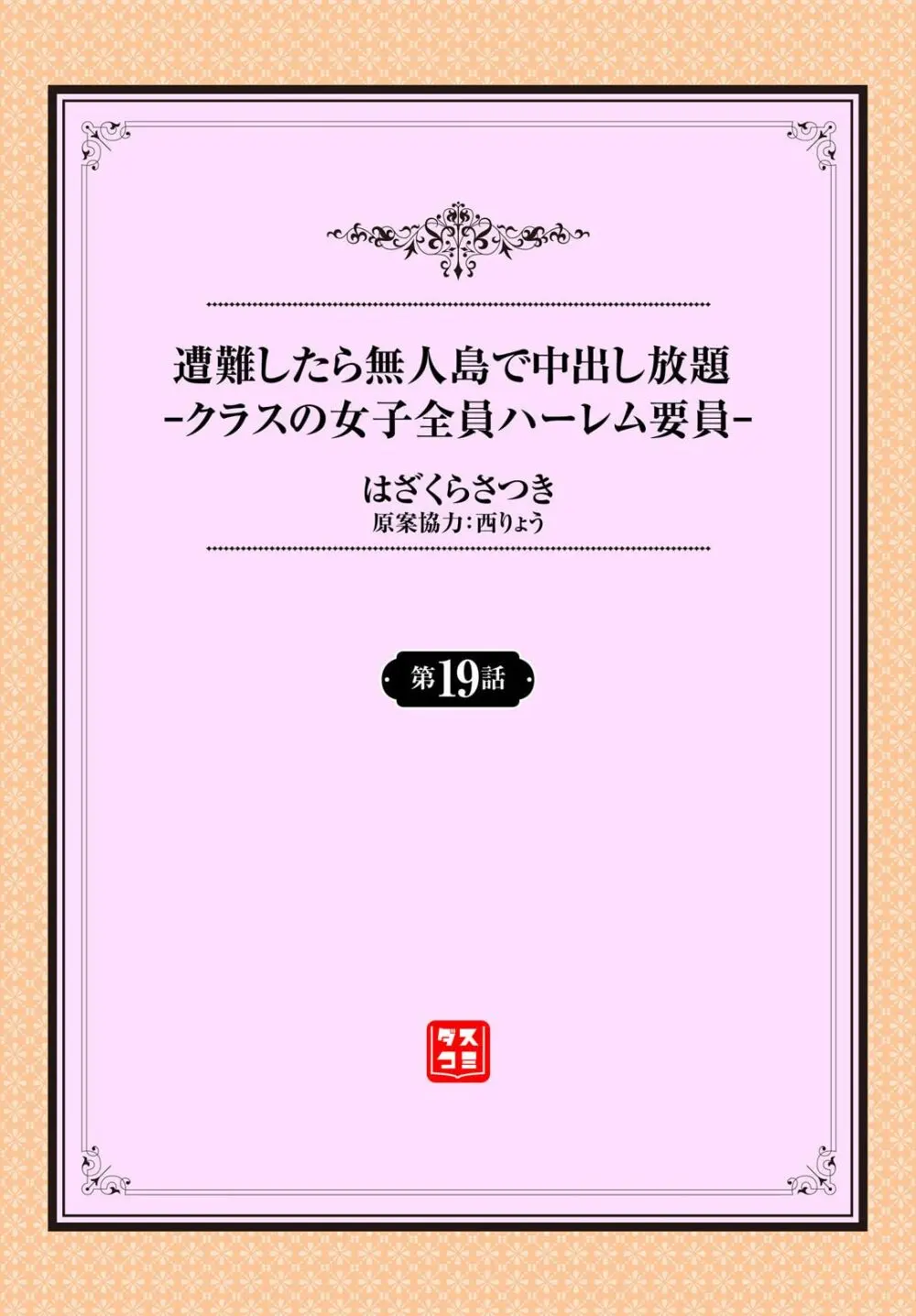 遭難したら無人島で中出し放題
-クラスの女子全員ハーレム要員-

はざくらさつき
原案協力：西りょう

第19話

ダスコミ